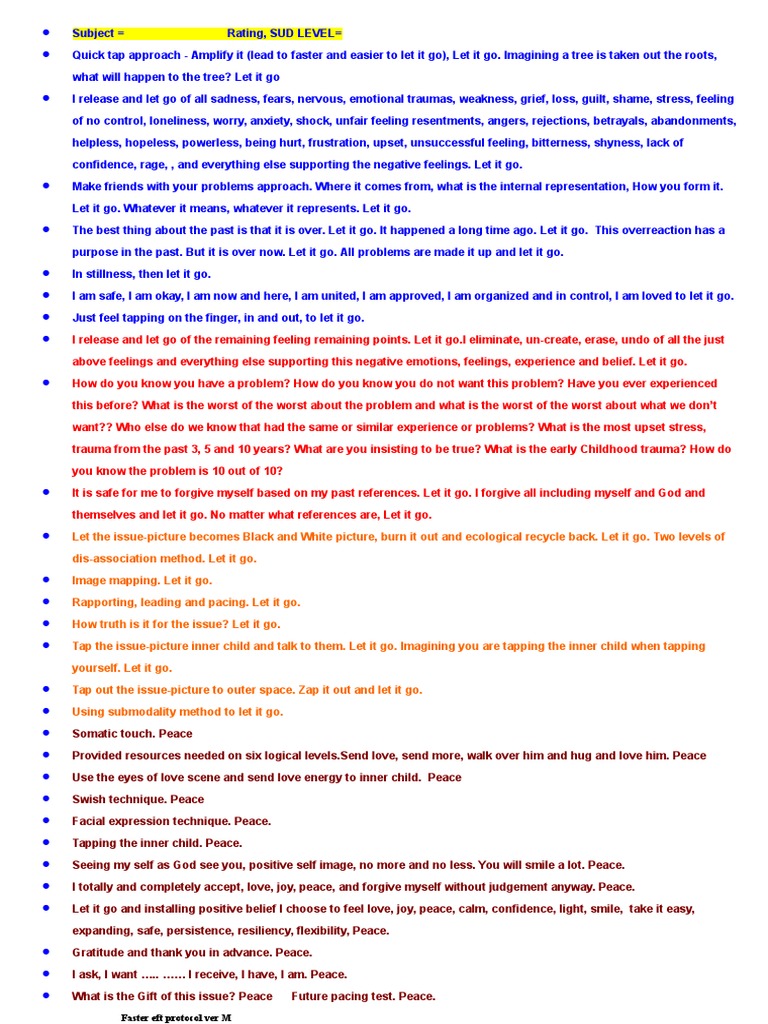 - Subject = Rating, SUD LEVEL=
- Quick tap approach - Amplify it (lead to faster and easier to let it go), Let it go. Imagining a tree is taken out the roots, what will happen to the tree? Let it go
- I release and let go of all sadness, fears, nervous, emotional traumas, weakness, grief, loss, guilt, shame, stress, feeling of no control, loneliness, worry, anxiety, shock, unfair feeling resentments, angers, rejections, betrayals, abandonments, helpless, hopeless, powerless, being hurt, frustration, upset, unsuccessful feeling, bitterness, shyness, lack of confidence, rage, , and everything else supporting the negative feelings. Let it go.
- Make friends with your problems approach. Where it comes from, what is the internal representation, How you form it. Let it go. Whatever it means, whatever it represents. Let it go.
- The best thing about the past is that it is over. Let it go. It happened a long time ago. Let it go. This overreaction has a purpose in the past. But it is over now. Let it go. All problems are made it up and let it go.
- In stillness, then let it go.
- I am safe, I am okay, I am now and here, I am united, I am approved, I am organized and in control, I am loved to let it go.
- Just feel tapping on the finger, in and out, to let it go.
- I release and let go of the remaining feeling remaining points. Let it go.I eliminate, un-create, erase, undo of all the just above feelings and everything else supporting this negative emotions, feelings, experience and belief. Let it go.
- How do you know you have a problem? How do you know you do not want this problem? Have you ever experienced this before? What is the worst of the worst about the problem and what is the worst of the worst about what we don't want?? Who else do we know that had the same or similar experience or problems? What is the most upset stress, trauma from the past 3, 5 and 10 years? What are you insisting to be true? What is the early Childhood trauma? How do you know the problem is 10 out of 10?
- It is safe for me to forgive myself based on my past references. Let it go. I forgive all including myself and God and themselves and let it go. No matter what references are, Let it go.
- Let the issue-picture becomes Black and White picture, burn it out and ecological recycle back. Let it go. Two levels of dis-association method. Let it go.
- Image mapping. Let it go.
- Rapporting, leading and pacing. Let it go.
- How truth is it for the issue? Let it go.
- Tap the issue-picture inner child and talk to them. Let it go. Imagining you are tapping the inner child when tapping yourself. Let it go.
- Tap out the issue-picture to outer space. Zap it out and let it go.
- Using submodality method to let it go.
- Somatic touch. Peace
- Provided resources needed on six logical levels.Send love, send more, walk over him and hug and love him. Peace
- Use the eyes of love scene and send love energy to inner child. Peace
- Swish technique. Peace
- Facial expression technique. Peace.
- Tapping the inner child. Peace.
- Seeing my self as God see you, positive self image, no more and no less. You will smile a lot. Peace.
- I totally and completely accept, love, joy, peace, and forgive myself without judgement anyway. Peace.
- Let it go and installing positive belief I choose to feel love, joy, peace, calm, confidence, light, smile, take it easy, expanding, safe, persistence, resiliency, flexibility, Peace.
- Gratitude and thank you in advance. Peace.
- I ask, I want ….. …… I receive, I have, I am. Peace.
- What is the Gift of this issue? Peace Future pacing test. Peace.

Faster eft protocol ver M